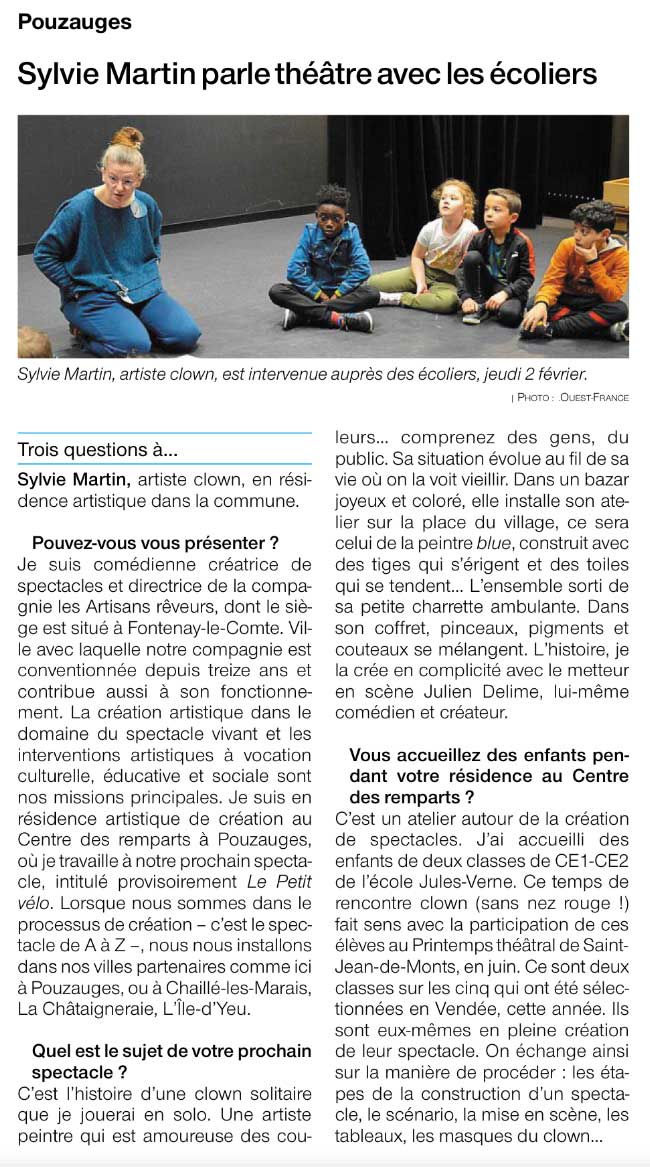 Pouzauges

Sylvie Martin parle théâtre avec les écoliers

Sylvie Martin, artiste clown, est intervenue auprès des écoliers, jeudi 2 février.

| PHOTO : OUEST-FRANCE

Trois questions à...

Sylvie Martin, artiste clown, en résidence artistique dans la commune.

Pouvez-vous vous présenter ?

Je suis comédienne créatrice de spectacles et directrice de la compagnie les Artisans rêveurs, dont le siège est situé à Fontenay-le-Comte. Ville avec laquelle notre compagnie est conventionnée depuis treize ans et contribue aussi à son fonctionnement. La création artistique dans le domaine du spectacle vivant et les interventions artistiques à vocation culturelle, éducative et sociale sont nos missions principales. Je suis en résidence artistique de création au Centre des remparts à Pouzauges, où je travaille à notre prochain spectacle, intitulé provisoirement Le Petit vélo. Lorsque nous sommes dans le processus de création – c'est le spectacle de A à Z –, nous nous installons dans nos villes partenaires comme ici à Pouzauges, ou à Chaillé-les-Marais, La Châtaigneraie, L'Île-d'Yeu.

Quel est le sujet de votre prochain spectacle ?

C'est l'histoire d'une clown solitaire que je jouerai en solo. Une artiste peintre qui est amoureuse des couleurs... comprenez des gens, du public. Sa situation évolue au fil de sa vie où on la voit vieillir. Dans un bazar joyeux et coloré, elle installe son atelier sur la place du village, ce sera celui de la peintre blue, construit avec des tiges qui s'érigent et des toiles qui se tendent... L'ensemble sorti de sa petite charrette ambulante. Dans son coffret, pinceaux, pigments et couteaux se mélangent. L'histoire, je la crée en complicité avec le metteur en scène Julien Delime, lui-même comédien et créateur.

Vous accueillez des enfants pendant votre résidence au Centre des remparts ?

C'est un atelier autour de la création de spectacles. J'ai accueilli des enfants de deux classes de CE1-CE2 de l'école Jules-Verne. Ce temps de rencontre clown (sans nez rouge !) fait sens avec la participation de ces élèves au Printemps théâtral de Saint-Jean-de-Monts, en juin. Ce sont deux classes sur les cinq qui ont été sélectionnées en Vendée, cette année. Ils sont eux-mêmes en pleine création de leur spectacle. On échange ainsi sur la manière de procéder : les étapes de la construction d'un spectacle, le scénario, la mise en scène, les tableaux, les masques du clown...